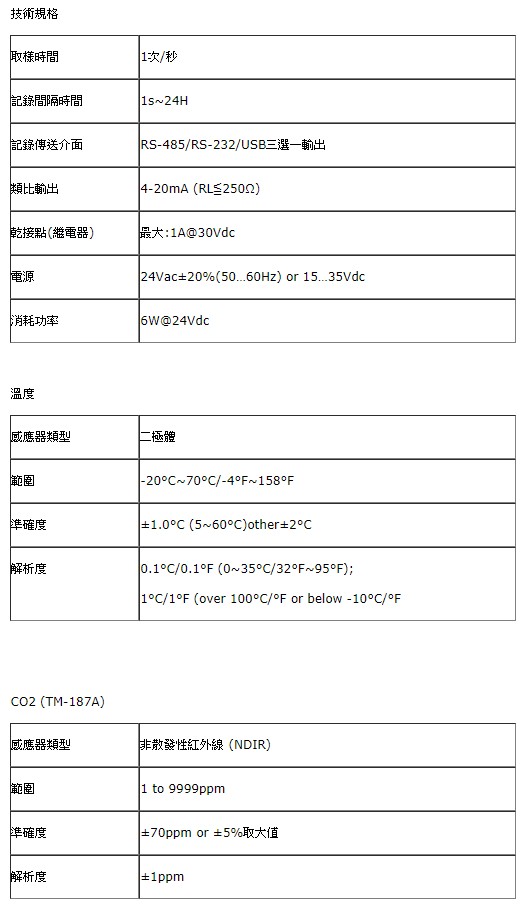 技術規格

| 取樣時間 | 1次/秒 |
|---|---|
| 記錄間隔時間 | 1s~24H |
| 記錄傳送介面 | RS-485/RS-232/USB三選一輸出 |
| 類比輸出 | 4-20mA (RL≦250Ω) |
| 乾接點(繼電器) | 最大:1A@30Vdc |
| 電源 | 24Vac±20%(50...60Hz) or 15...35Vdc |
| 消耗功率 | 6W@24Vdc |

溫度

| 感應器類型 | 二極體 |
|---|---|
| 範圍 | -20°C~70°C/-4°F~158°F |
| 準確度 | ±1.0°C (5~60°C)other±2°C |
| 解析度 | 0.1°C/0.1°F (0~35°C/32°F~95°F); 1°C/1°F (over 100°C/°F or below -10°C/°F |

CO2 (TM-187A)

| 感應器類型 | 非散發性紅外線 (NDIR) |
|---|---|
| 範圍 | 1 to 9999ppm |
| 準確度 | ±70ppm or ±5%取大值 |
| 解析度 | ±1ppm |